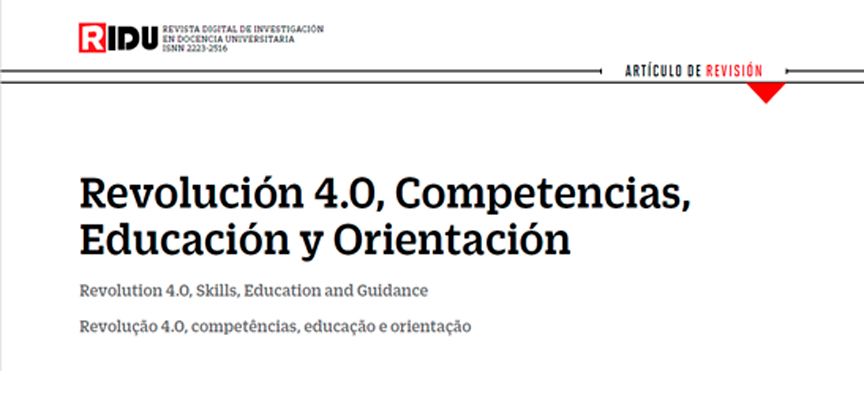 RIDU REVISTA DIGITAL DE INVESTIGACIÓN EN DOCENCIA UNIVERSITARIA ISNN 2223-2516

ARTÍCULO DE REVISIÓN

Revolución 4.0, Competencias, Educación y Orientación

Revolution 4.0, Skills, Education and Guidance

Revolução 4.0, competências, educação e orientação